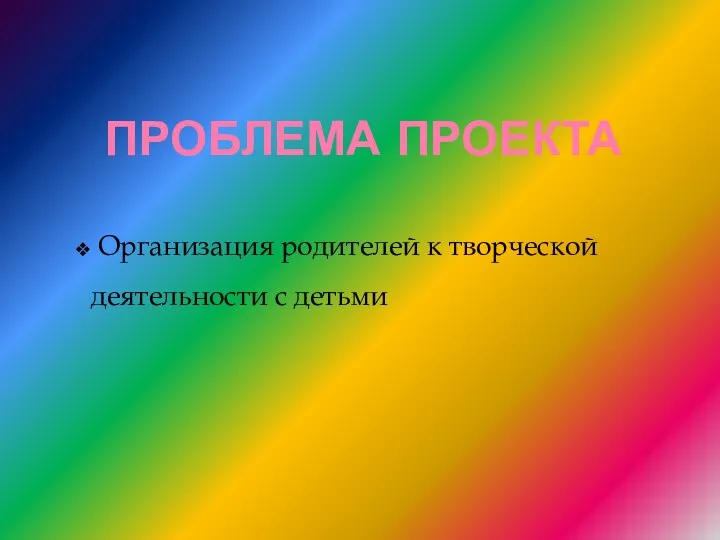 ПРОБЛЕМА ПРОЕКТА

❖ Организация родителей к творческой деятельности с детьми